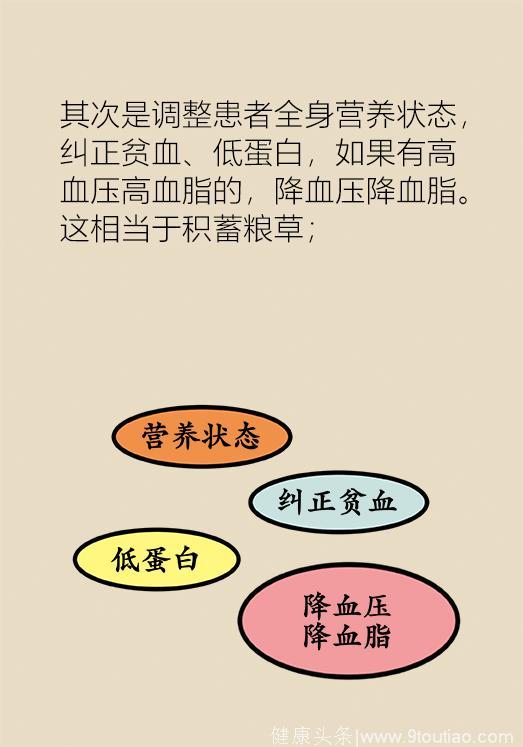 其次是调整患者全身营养状态，纠正贫血、低蛋白，如果有高血压高血脂的，降血压降血脂。这相当于积蓄粮草；

营养状态

纠正贫血

低蛋白

降血压
降血脂

健康头条|www.9toutiao.com